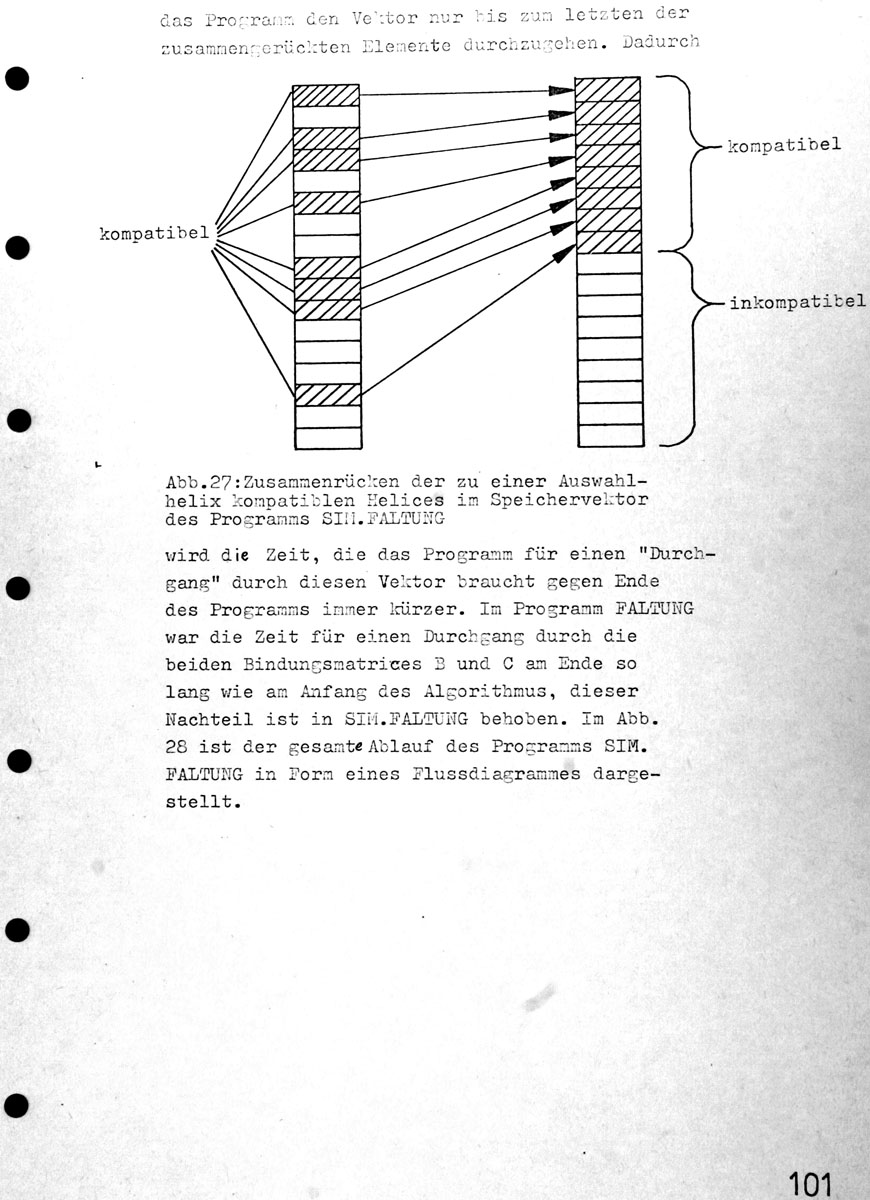 das Programm den Vektor nur bis zum letzten der zusammengerückten Elemente durchzugehen. Dadurch

kompatibel

kompatibel

inkompatibel

Abb.27:Zusammenrücken der zu einer Auswahlhelix kompatiblen Helices im Speichervektor des Programms SIM.FALTUNG

wird die Zeit, die das Programm für einen "Durchgang" durch diesen Vektor braucht gegen Ende des Programms immer kürzer. Im Programm FALTUNG war die Zeit für einen Durchgang durch die beiden Bindungsmatrices B und C am Ende so lang wie am Anfang des Algorithmus, dieser Nachteil ist in SIM.FALTUNG behoben. Im Abb. 28 ist der gesamte Ablauf des Programms SIM. FALTUNG in Form eines Flussdiagrammes dargestellt.

101